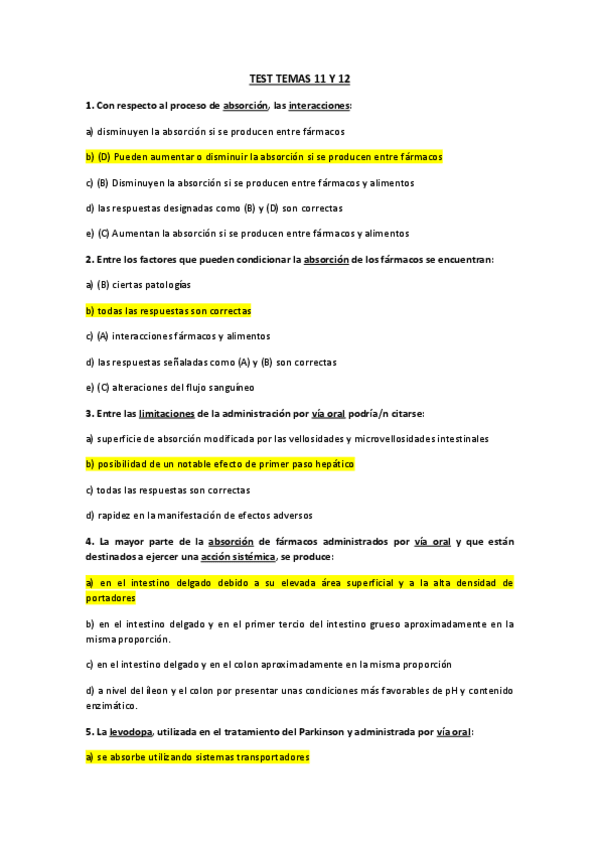 TEST TEMAS 11 Y 12

1. Con respecto al proceso de absorción, las interacciones:

a) disminuyen la absorción si se producen entre fármacos

b) (D) Pueden aumentar o disminuir la absorción si se producen entre fármacos

c) (B) Disminuyen la absorción si se producen entre fármacos y alimentos

d) las respuestas designadas como (B) y (D) son correctas

e) (C) Aumentan la absorción si se producen entre fármacos y alimentos

2. Entre los factores que pueden condicionar la absorción de los fármacos se encuentran:

a) (B) ciertas patologías

b) todas las respuestas son correctas

c) (A) interacciones fármacos y alimentos

d) las respuestas señaladas como (A) y (B) son correctas

e) (C) alteraciones del flujo sanguíneo

3. Entre las limitaciones de la administración por vía oral podría/n citarse:

a) superficie de absorción modificada por las vellosidades y microvellosidades intestinales

b) posibilidad de un notable efecto de primer paso hepático

c) todas las respuestas son correctas

d) rapidez en la manifestación de efectos adversos

4. La mayor parte de la absorción de fármacos administrados por vía oral y que están destinados a ejercer una acción sistémica, se produce:

a) en el intestino delgado debido a su elevada área superficial y a la alta densidad de portadores

b) en el intestino delgado y en el primer tercio del intestino grueso aproximadamente en la misma proporción.

c) en el intestino delgado y en el colon aproximadamente en la misma proporción

d) a nivel del íleon y el colon por presentar unas condiciones más favorables de pH y contenido enzimático.

5. La levodopa, utilizada en el tratamiento del Parkinson y administrada por vía oral:

a) se absorbe utilizando sistemas transportadores